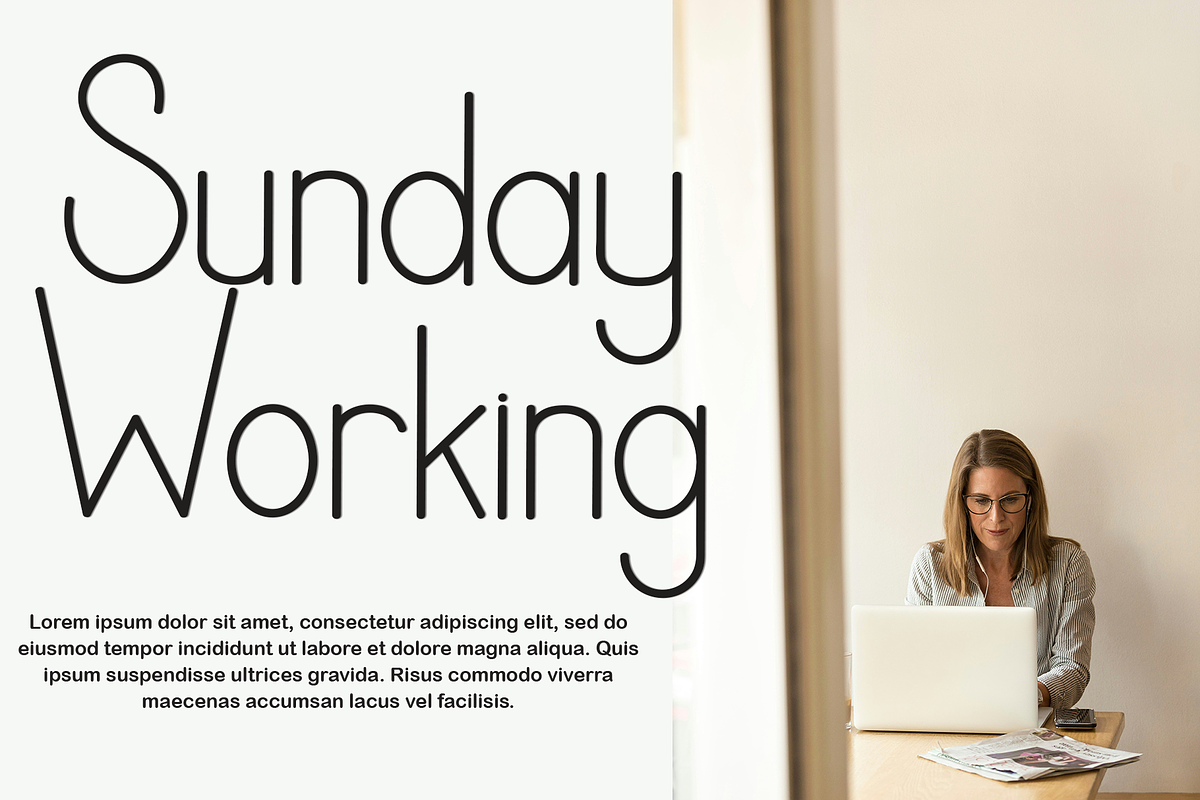 Sunday Working

Lorem ipsum dolor sit amet, consectetur adipiscing elit, sed do eiusmod tempor incididunt ut labore et dolore magna aliqua. Quis ipsum suspendisse ultrices gravida. Risus commodo viverra maecenas accumsan lacus vel facilisis.